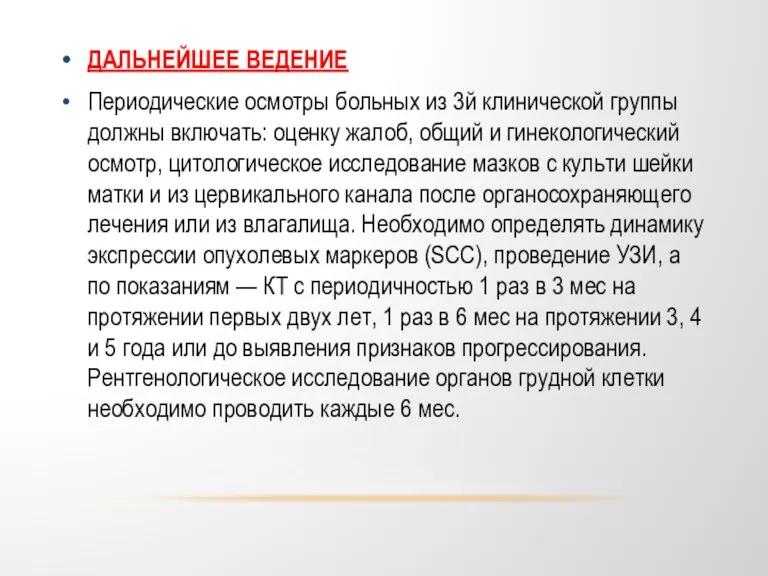 • ДАЛЬНЕЙШЕЕ ВЕДЕНИЕ

• Периодические осмотры больных из 3й клинической группы должны включать: оценку жалоб, общий и гинекологический осмотр, цитологическое исследование мазков с культи шейки матки и из цервикального канала после органосохраняющего лечения или из влагалища. Необходимо определять динамику экспрессии опухолевых маркеров (SCC), проведение УЗИ, а по показаниям — КТ с периодичностью 1 раз в 3 мес на протяжении первых двух лет, 1 раз в 6 мес на протяжении 3, 4 и 5 года или до выявления признаков прогрессирования. Рентгенологическое исследование органов грудной клетки необходимо проводить каждые 6 мес.